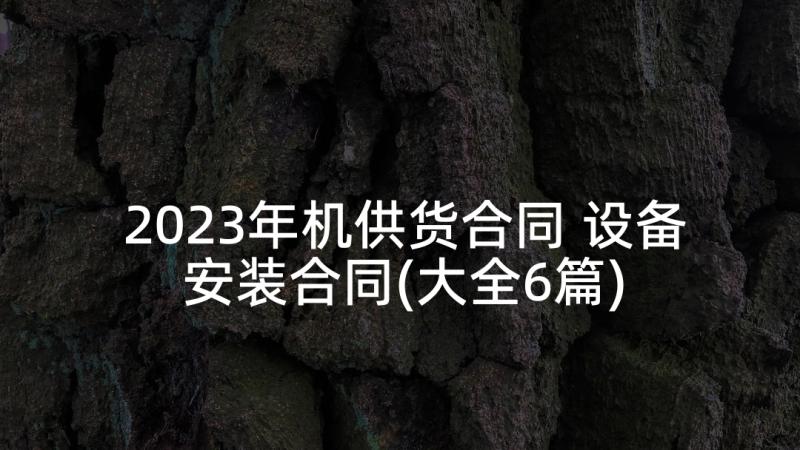 2023年机供货合同 设备安装合同(大全6篇)